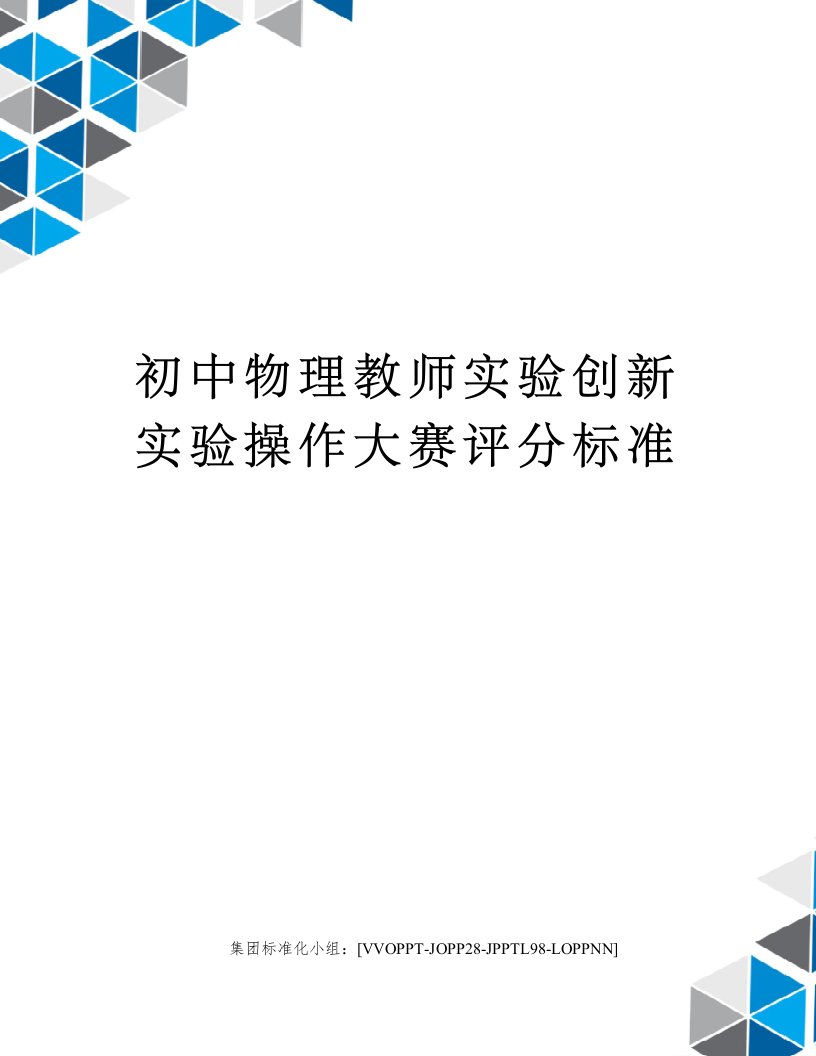 初中物理教师实验创新实验操作大赛评分标准

集团标准化小组：[VVOPPT-JOPP28-JPPTL98-LOPPNN]